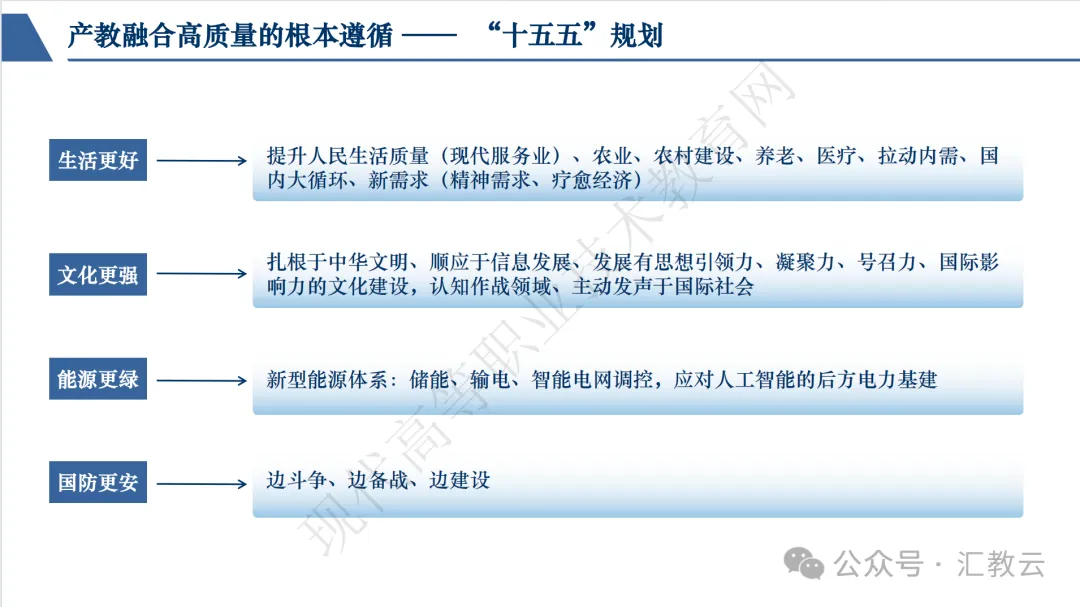 产教融合高质量的根本遵循 —— “十五五”规划

生活更好

提升人民生活质量（现代服务业）、农业、农村建设、养老、医疗、拉动内需、国内大循环、新需求（精神需求、疗愈经济）

文化更强

扎根于中华文明、顺应于信息发展、发展有思想引领力、凝聚力、号召力、国际影响力的文化建设，认知作战领域、主动发声于国际社会

能源更绿

新型能源体系：储能、输电、智能电网调控，应对人工智能的后方电力基建

国防更安

边斗争、边备战、边建设

现代高等职业技术教育网

公众号 · 汇教云